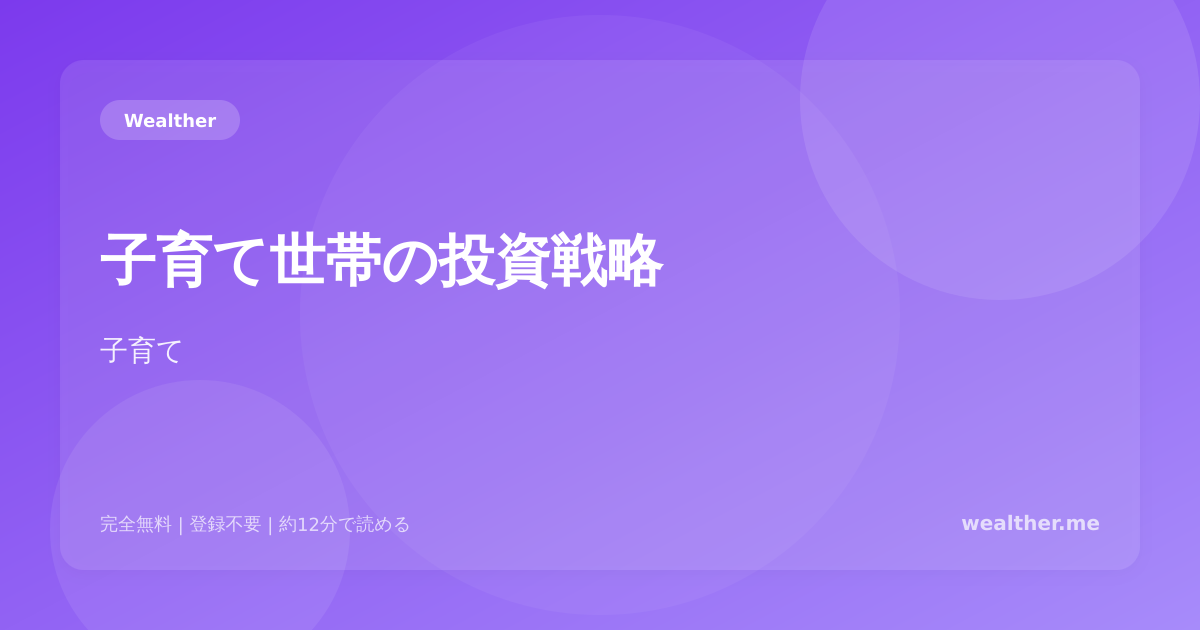 Wealther

子育て世帯の投資戦略

子育て

完全無料 | 登録不要 | 約12分で読める

wealther.me